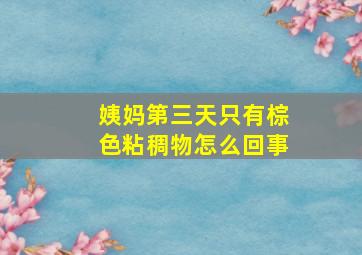 姨妈第三天只有棕色粘稠物怎么回事